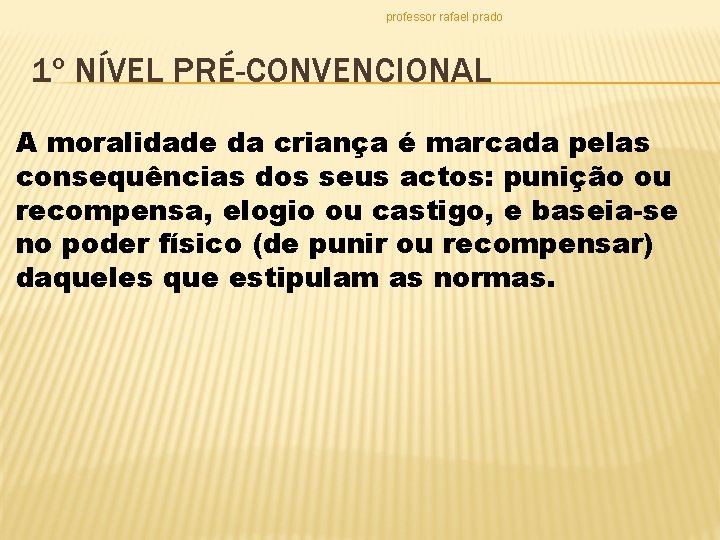 professor rafael prado

1º NÍVEL PRÉ-CONVENCIONAL

A moralidade da criança é marcada pelas consequências dos seus actos: punição ou recompensa, elogio ou castigo, e baseia-se no poder físico (de punir ou recompensar) daqueles que estipulam as normas.